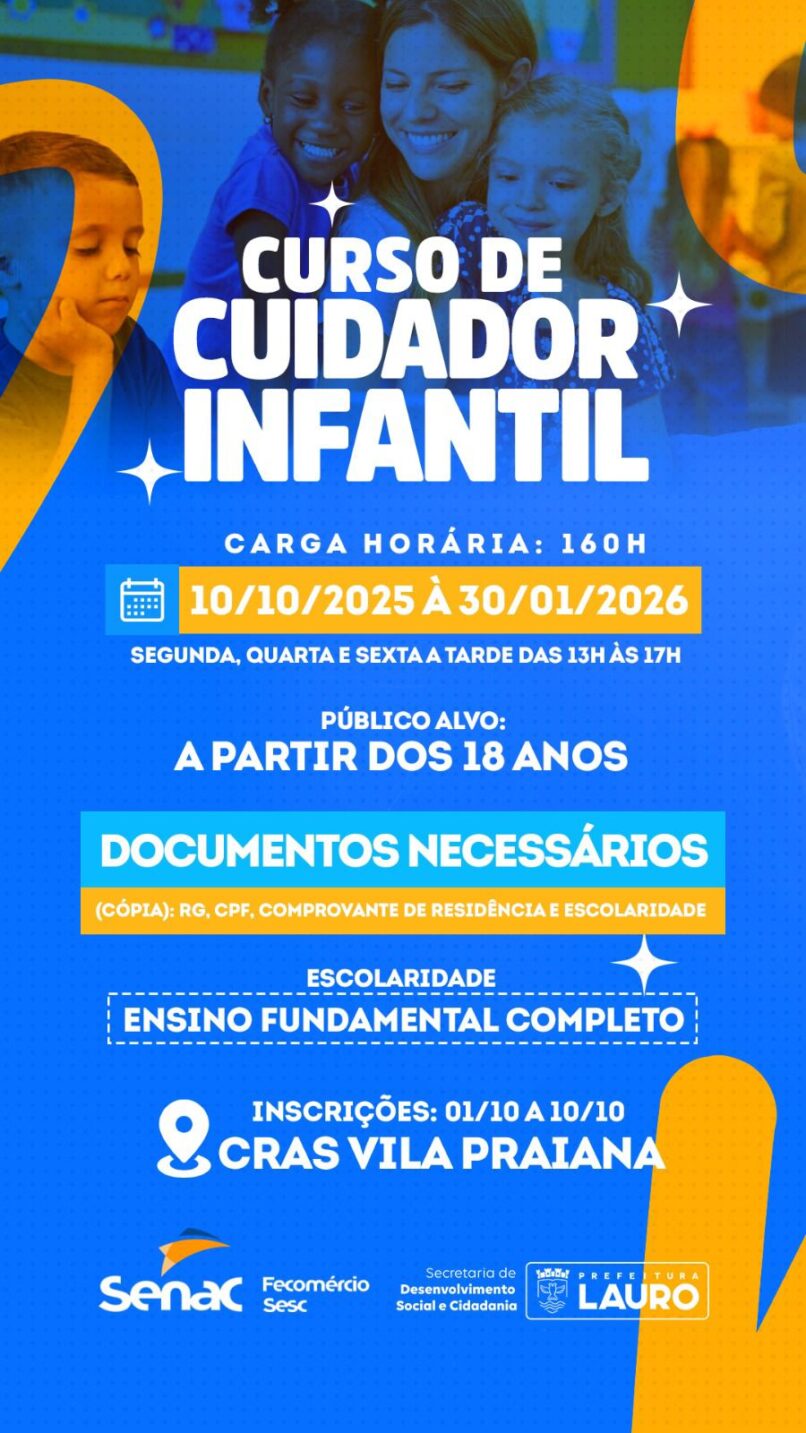 CURSO DE
CUIDADOR
INFANTIL

CARGA HORÁRIA: 160H

10/10/2025 À 30/01/2026

SEGUNDA, QUARTA E SEXTA A TARDE DAS 13H ÀS 17H

PÚBLICO ALVO:
A PARTIR DOS 18 ANOS

DOCUMENTOS NECESSÁRIOS

(CÓPIA): RG, CPF, COMPROVANTE DE RESIDÊNCIA E ESCOLARIDADE

ESCOLARIDADE

ENSINO FUNDAMENTAL COMPLETO

INSCRIÇÕES: 01/10 A 10/10
CRAS VILA PRAIANA

Senac Fecomércio Sesc

Secretaria de
Desenvolvimento
Social e Cidadania

PREFEITURA
LAURO